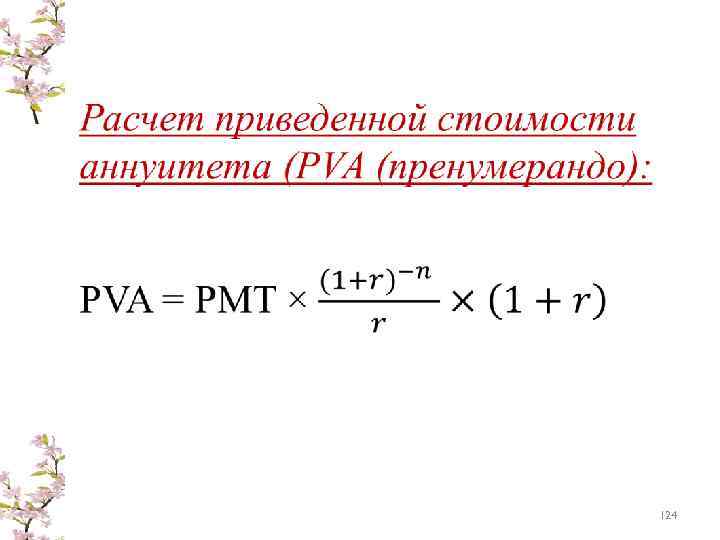 Расчет приведенной стоимости аннуитета (PVA (пренумерандо):

$PVA = PMT \times \frac{(1+r)^{-n}}{r} \times (1 + r)$

124